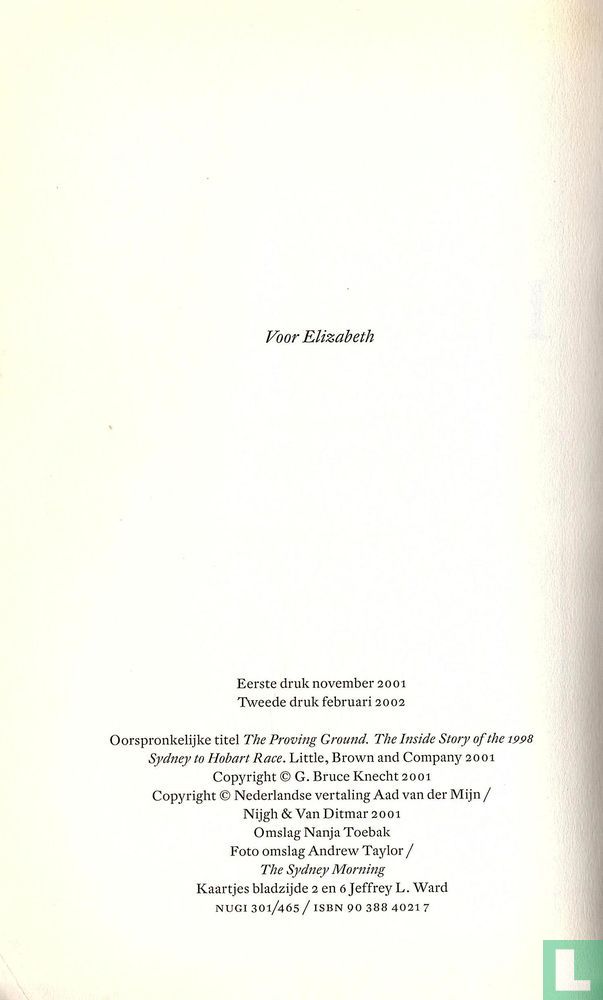 Voor Elizabeth

Eerste druk november 2001
Tweede druk februari 2002

Oorspronkelijke titel The Proving Ground. The Inside Story of the 1998 Sydney to Hobart Race. Little, Brown and Company 2001
Copyright © G. Bruce Knecht 2001
Copyright © Nederlandse vertaling Aad van der Mijn / Nijgh & Van Ditmar 2001
Omslag Nanja Toebak
Foto omslag Andrew Taylor / The Sydney Morning
Kaartjes bladzijde 2 en 6 Jeffrey L. Ward
NUGI 301/465 / ISBN 90 388 4021 7